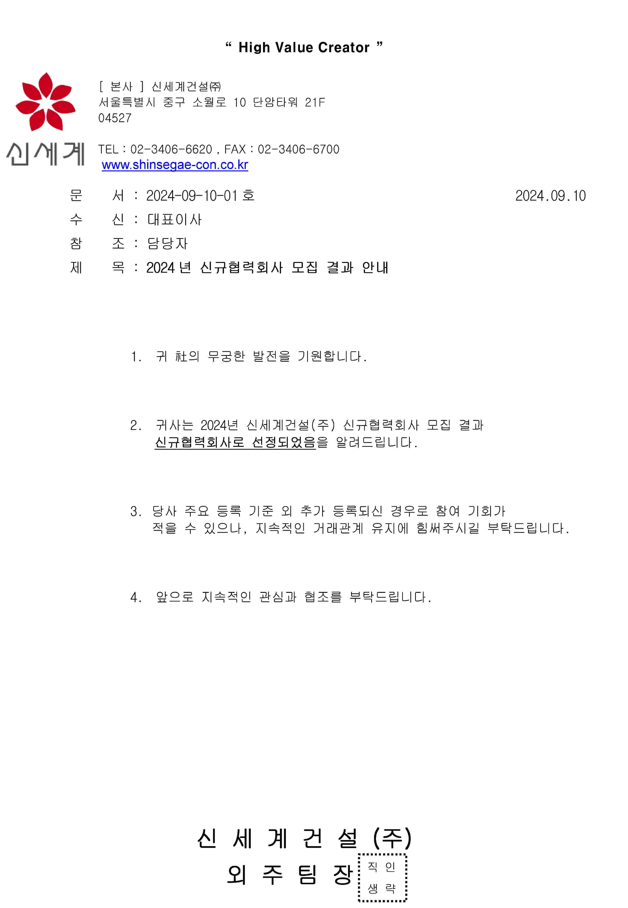 “ High Value Creator ”

신세계

[ 본사 ] 신세계건설㈜
서울특별시 중구 소월로 10 단암타워 21F
04527

TEL : 02-3406-6620 , FAX : 02-3406-6700
www.shinsegae-con.co.kr

문 서 : 2024-09-10-01 호 2024.09.10
수 신 : 대표이사
참 조 : 담당자
제 목 : 2024 년 신규협력회사 모집 결과 안내

1. 귀 社의 무궁한 발전을 기원합니다.

2. 귀사는 2024년 신세계건설(주) 신규협력회사 모집 결과 신규협력회사로 선정되었음을 알려드립니다.

3. 당사 주요 등록 기준 외 추가 등록되신 경우로 참여 기회가 적을 수 있으나, 지속적인 거래관계 유지에 힘써주시길 부탁드립니다.

4. 앞으로 지속적인 관심과 협조를 부탁드립니다.

신 세 계 건 설 (주)
외 주 팀 장

직 인
생 략